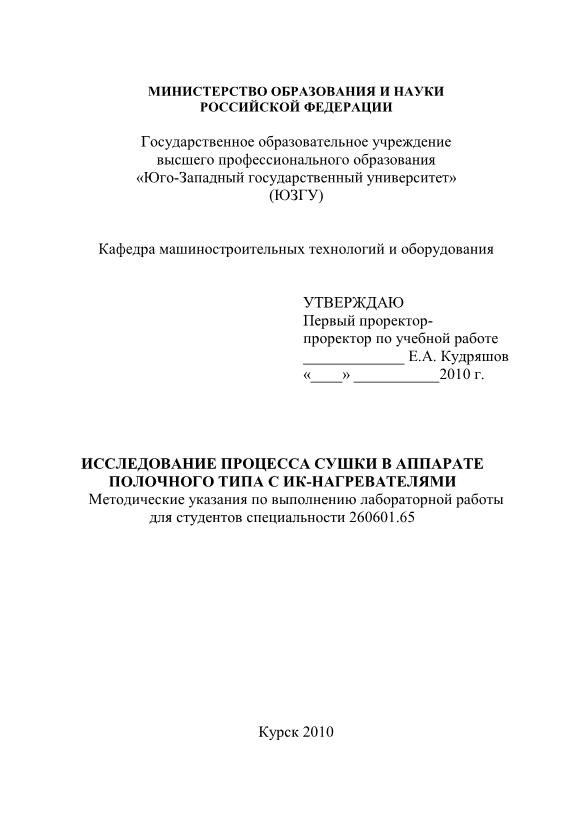 МИНИСТЕРСТВО ОБРАЗОВАНИЯ И НАУКИ
РОССИЙСКОЙ ФЕДЕРАЦИИ

Государственное образовательное учреждение
высшего профессионального образования
«Юго-Западный государственный университет»
(ЮЗГУ)

Кафедра машиностроительных технологий и оборудования

УТВЕРЖДАЮ
Первый проректор-
проректор по учебной работе
_____________ Е.А. Кудряшов
«____» ___________2010 г.

ИССЛЕДОВАНИЕ ПРОЦЕССА СУШКИ В АППАРАТЕ
ПОЛОЧНОГО ТИПА С ИК-НАГРЕВАТЕЛЯМИ
Методические указания по выполнению лабораторной работы
для студентов специальности 260601.65

Курск 2010